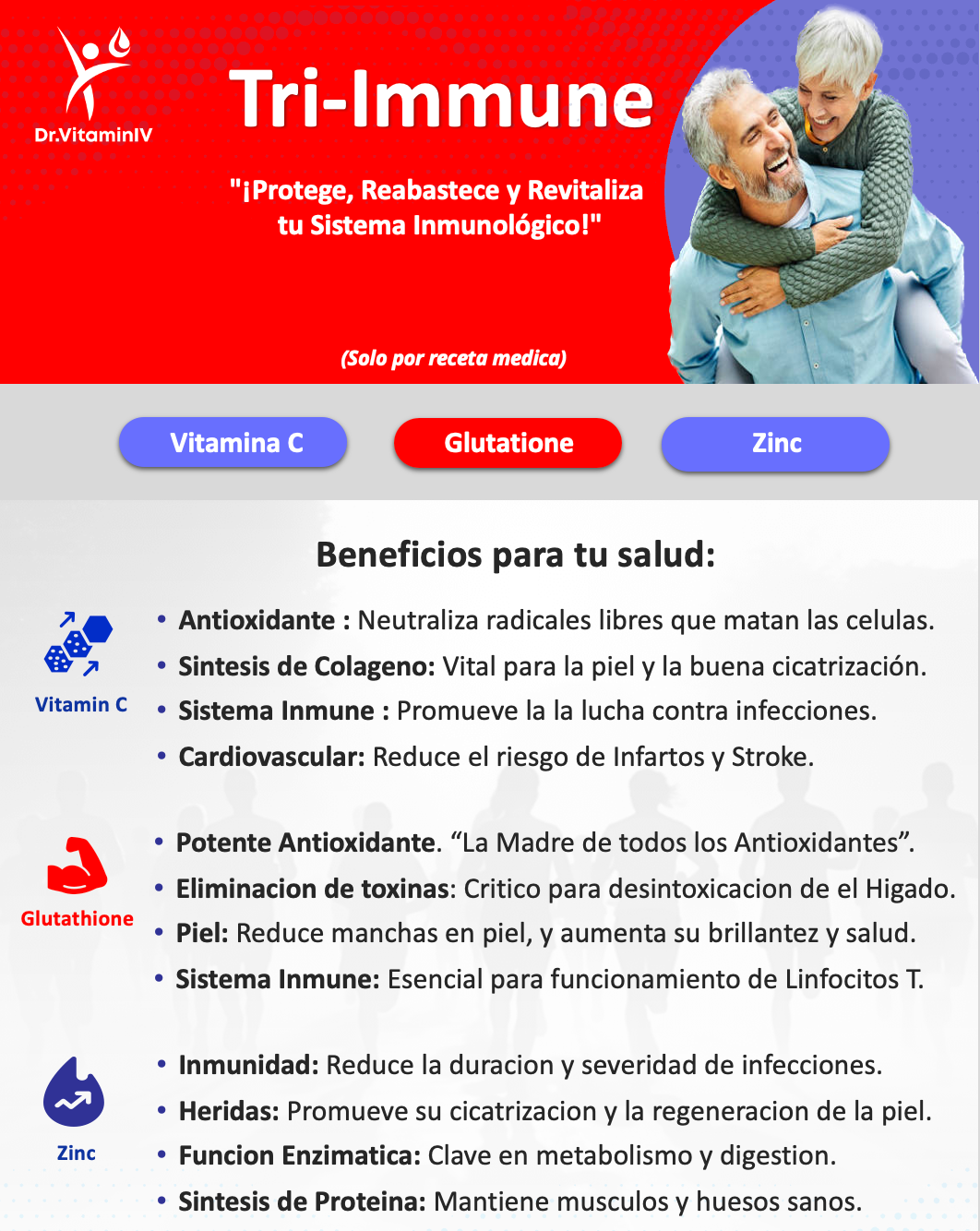 Dr.VitaminIV

Tri-Immune

"¡Protege, Reabastece y Revitaliza tu Sistema Inmunológico!"

(Solo por receta medica)

Vitamina C

Glutatione

Zinc

Beneficios para tu salud:

Vitamin C

• Antioxidante : Neutraliza radicales libres que matan las celulas.
• Sintesis de Colageno: Vital para la piel y la buena cicatrización.
• Sistema Inmune : Promueve la la lucha contra infecciones.
• Cardiovascular: Reduce el riesgo de Infartos y Stroke.

Glutathione

• Potente Antioxidante. “La Madre de todos los Antioxidantes”.
• Eliminacion de toxinas: Critico para desintoxicacion de el Higado.
• Piel: Reduce manchas en piel, y aumenta su brillantez y salud.
• Sistema Inmune: Esencial para funcionamiento de Linfocitos T.

Zinc

• Inmunidad: Reduce la duracion y severidad de infecciones.
• Heridas: Promueve su cicatrizacion y la regeneracion de la piel.
• Funcion Enzimatica: Clave en metabolismo y digestion.
• Sintesis de Proteina: Mantiene musculos y huesos sanos.